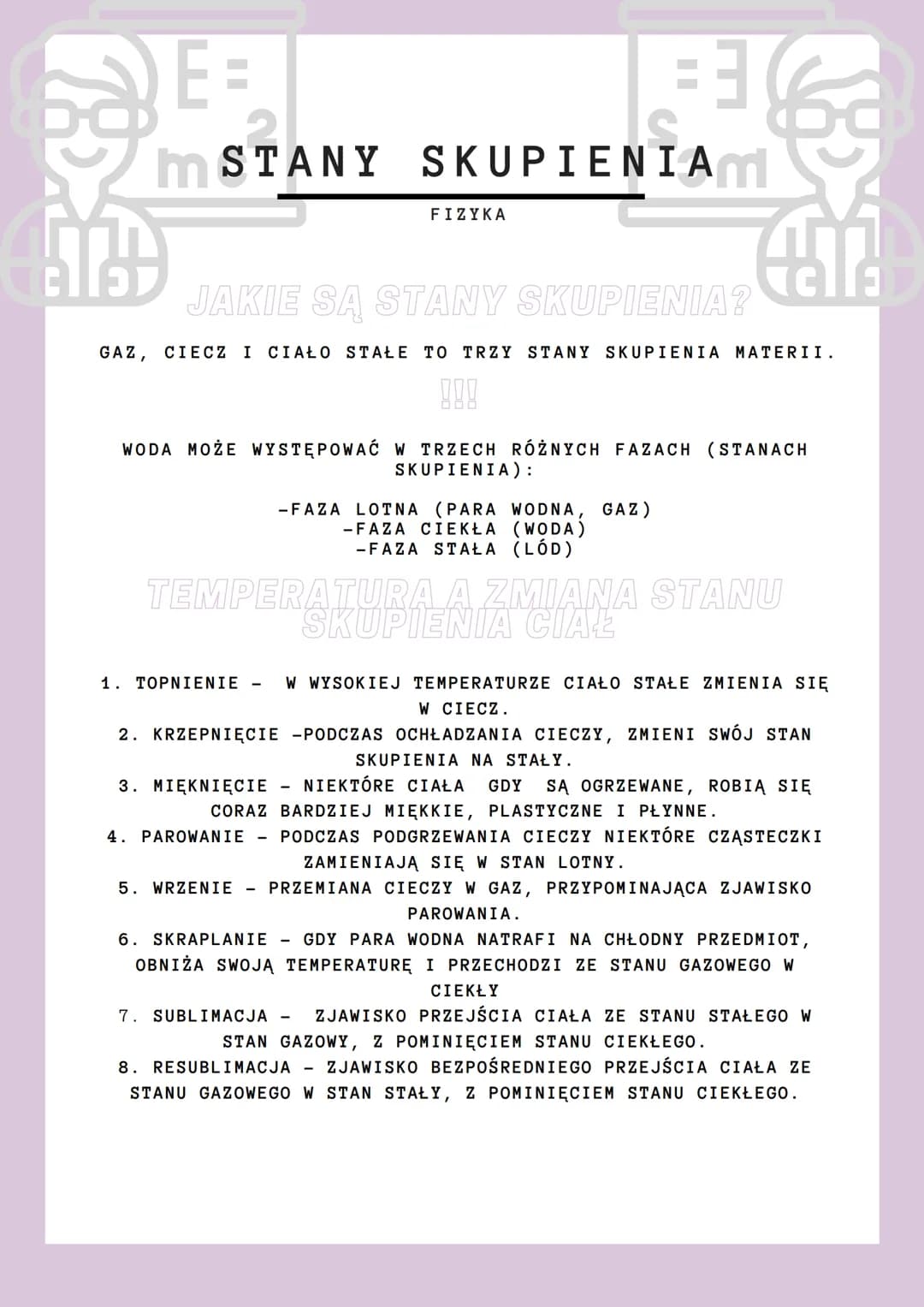 STANY SKUPIENIA

FIZYKA

JAKIE SĄ STANY SKUPIENIA?

GAZ, CIECZ I CIAŁO STAŁE TO TRZY STANY SKUPIENIA MATERII.

!!!

WODA MOŻE WYSTĘPOWAĆ W TRZECH RÓŻNYCH FAZACH (STANACH SKUPIENIA):

-FAZA LOTNA (PARA WODNA, GAZ)
-FAZA CIEKŁA (WODA)
-FAZA STAŁA (LÓD)

TEMPERATURA A ZMIANA STANU SKUPIENIA CIAŁ

1. TOPNIENIE - W WYSOKIEJ TEMPERATURZE CIAŁO STAŁE ZMIENIA SIĘ W CIECZ.
2. KRZEPNIĘCIE -PODCZAS OCHŁADZANIA CIECZY, ZMIENI SWÓJ STAN SKUPIENIA NA STAŁY.
3. MIĘKNIĘCIE - NIEKTÓRE CIAŁA GDY SĄ OGRZEWANE, ROBIĄ SIĘ CORAZ BARDZIEJ MIĘKKIE, PLASTYCZNE I PŁYNNE.
4. PAROWANIE - PODCZAS PODGRZEWANIA CIECZY NIEKTÓRE CZĄSTECZKI ZAMIENIAJĄ SIĘ W STAN LOTNY.
5. WRZENIE - PRZEMIANA CIECZY W GAZ, PRZYPOMINAJĄCA ZJAWISKO PAROWANIA.
6. SKRAPLANIE - GDY PARA WODNA NATRAFI NA CHŁODNY PRZEDMIOT, OBNIŻA SWOJĄ TEMPERATURĘ I PRZECHODZI ZE STANU GAZOWEGO W CIEKŁY
7. SUBLIMACJA - ZJAWISKO PRZEJŚCIA CIAŁA ZE STANU STAŁEGO W STAN GAZOWY, Z POMINIĘCIEM STANU CIEKŁEGO.
8. RESUBLIMACJA - ZJAWISKO BEZPOŚREDNIEGO PRZEJŚCIA CIAŁA ZE STANU GAZOWEGO W STAN STAŁY, Z POMINIĘCIEM STANU CIEKŁEGO.